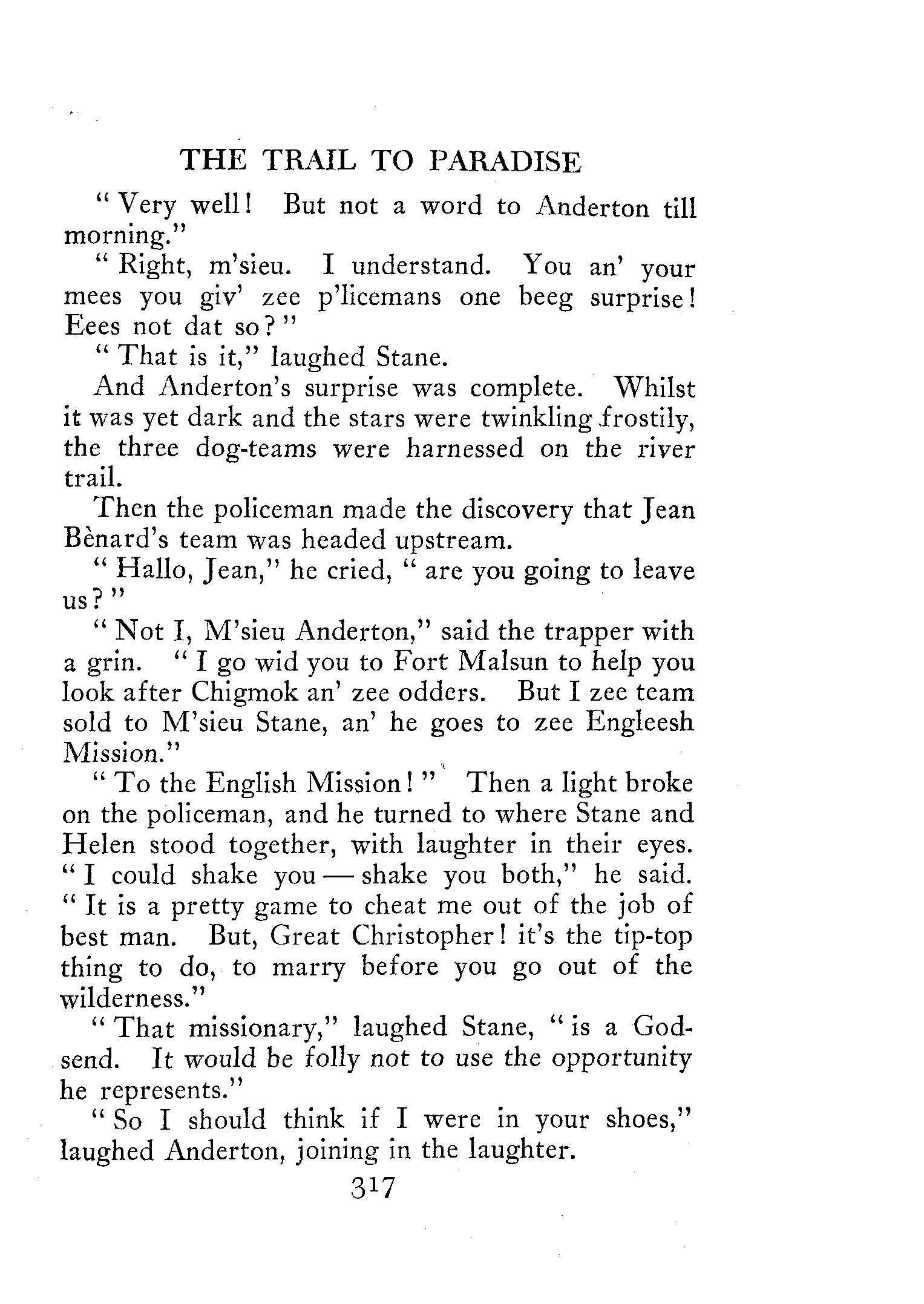 THE TRAIL TO PARADISE

"Very well! But not a word to Anderton till morning."

"Right, m'sieu. I understand. You an' your mees you giv' zee p'licemans one beeg surprise! Eees not dat so?"

"That is it," laughed Stane.

And Anderton's surprise was complete. Whilst it was yet dark and the stars were twinkling frostily, the three dog-teams were harnessed on the river trail.

Then the policeman made the discovery that Jean Bènard's team was headed upstream.

"Hallo, Jean," he cried, "are you going to leave us?"

"Not I, M'sieu Anderton," said the trapper with a grin. "I go wid you to Fort Malsun to help you look after Chigmok an' zee odders. But I zee team sold to M'sieu Stane, an' he goes to zee Engleesh Mission."

"To the English Mission!" Then a light broke on the policeman, and he turned to where Stane and Helen stood together, with laughter in their eyes. "I could shake you — shake you both," he said. "It is a pretty game to cheat me out of the job of best man. But, Great Christopher! it's the tip-top thing to do, to marry before you go out of the wilderness."

"That missionary," laughed Stane, "is a Godsend. It would be folly not to use the opportunity he represents."

"So I should think if I were in your shoes," laughed Anderton, joining in the laughter.

317